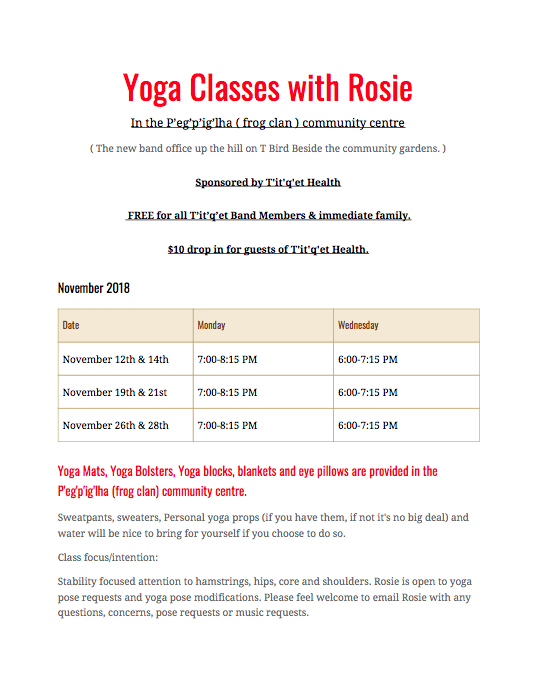 Yoga Classes with Rosie

In the P'eg'p'ig'lha ( frog clan ) community centre

( The new band office up the hill on T Bird Beside the community gardens. )

Sponsored by T'it'q'et Health

FREE for all T'it'q'et Band Members & immediate family.

$10 drop in for guests of T'it'q'et Health.

November 2018

| Date | Monday | Wednesday |
|---|---|---|
| November 12th & 14th | 7:00-8:15 PM | 6:00-7:15 PM |
| November 19th & 21st | 7:00-8:15 PM | 6:00-7:15 PM |
| November 26th & 28th | 7:00-8:15 PM | 6:00-7:15 PM |

Yoga Mats, Yoga Bolsters, Yoga blocks, blankets and eye pillows are provided in the P'eg'p'ig'lha (frog clan) community centre.

Sweatpants, sweaters, Personal yoga props (if you have them, if not it's no big deal) and water will be nice to bring for yourself if you choose to do so.

Class focus/intention:

Stability focused attention to hamstrings, hips, core and shoulders. Rosie is open to yoga pose requests and yoga pose modifications. Please feel welcome to email Rosie with any questions, concerns, pose requests or music requests.